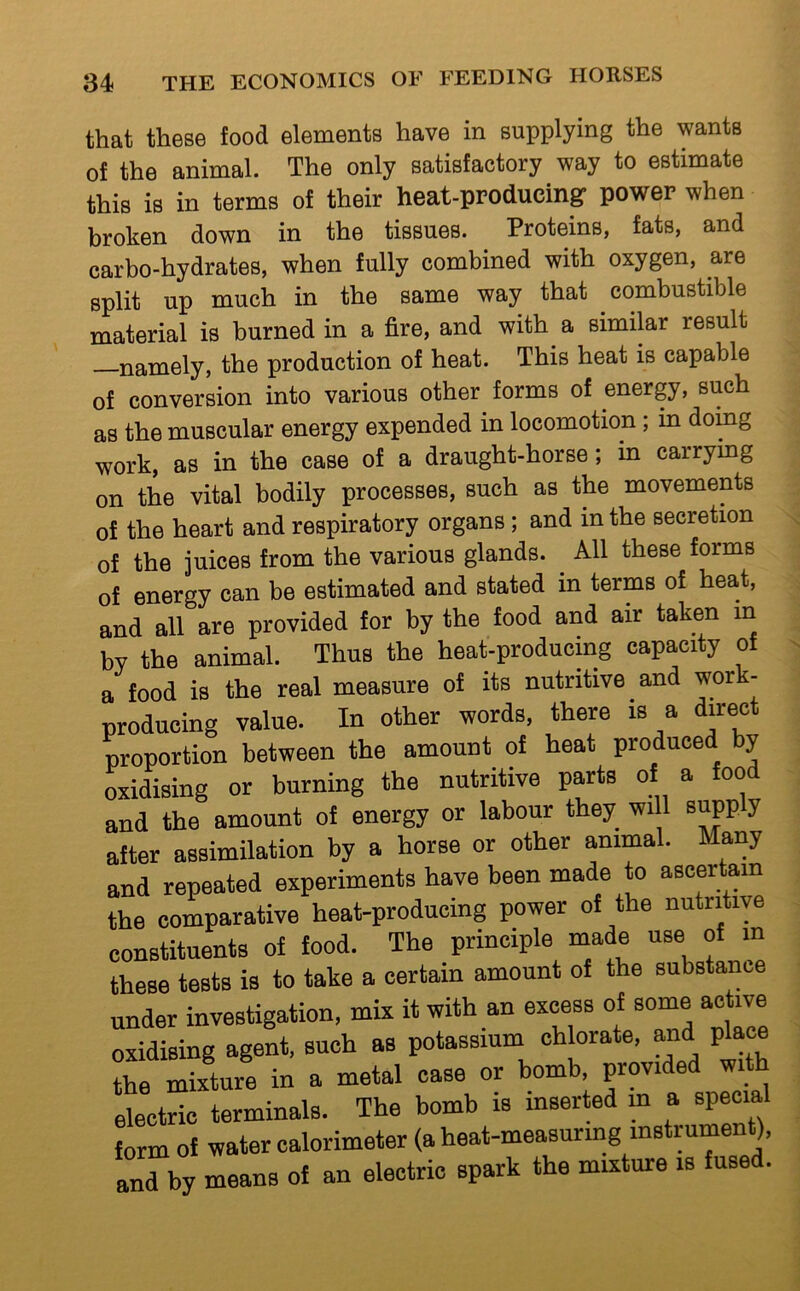 34 THE ECONOMICS OF FEEDING HORSES

that these food elements have in supplying the wants of the animal. The only satisfactory way to estimate this is in terms of their heat-producing power when broken down in the tissues. Proteins, fats, and carbo-hydrates, when fully combined with oxygen, are split up much in the same way that combustible material is burned in a fire, and with a similar result —namely, the production of heat. This heat is capable of conversion into various other forms of energy, such as the muscular energy expended in locomotion; in doing work, as in the case of a draught-horse; in carrying on the vital bodily processes, such as the movements of the heart and respiratory organs; and in the secretion of the juices from the various glands. All these forms of energy can be estimated and stated in terms of heat, and all are provided for by the food and air taken in by the animal. Thus the heat-producing capacity of a food is the real measure of its nutritive and work-producing value. In other words, there is a direct proportion between the amount of heat produced by oxidising or burning the nutritive parts of a food and the amount of energy or labour they will supply after assimilation by a horse or other animal. Many and repeated experiments have been made to ascertain the comparative heat-producing power of the nutritive constituents of food. The principle made use of in these tests is to take a certain amount of the substance under investigation, mix it with an excess of some active oxidising agent, such as potassium chlorate, and place the mixture in a metal case or bomb, provided with electric terminals. The bomb is inserted in a special form of water calorimeter (a heat-measuring instrument), and by means of an electric spark the mixture is fused.